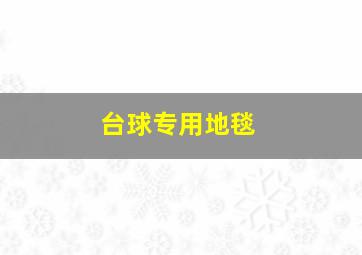 台球专用地毯